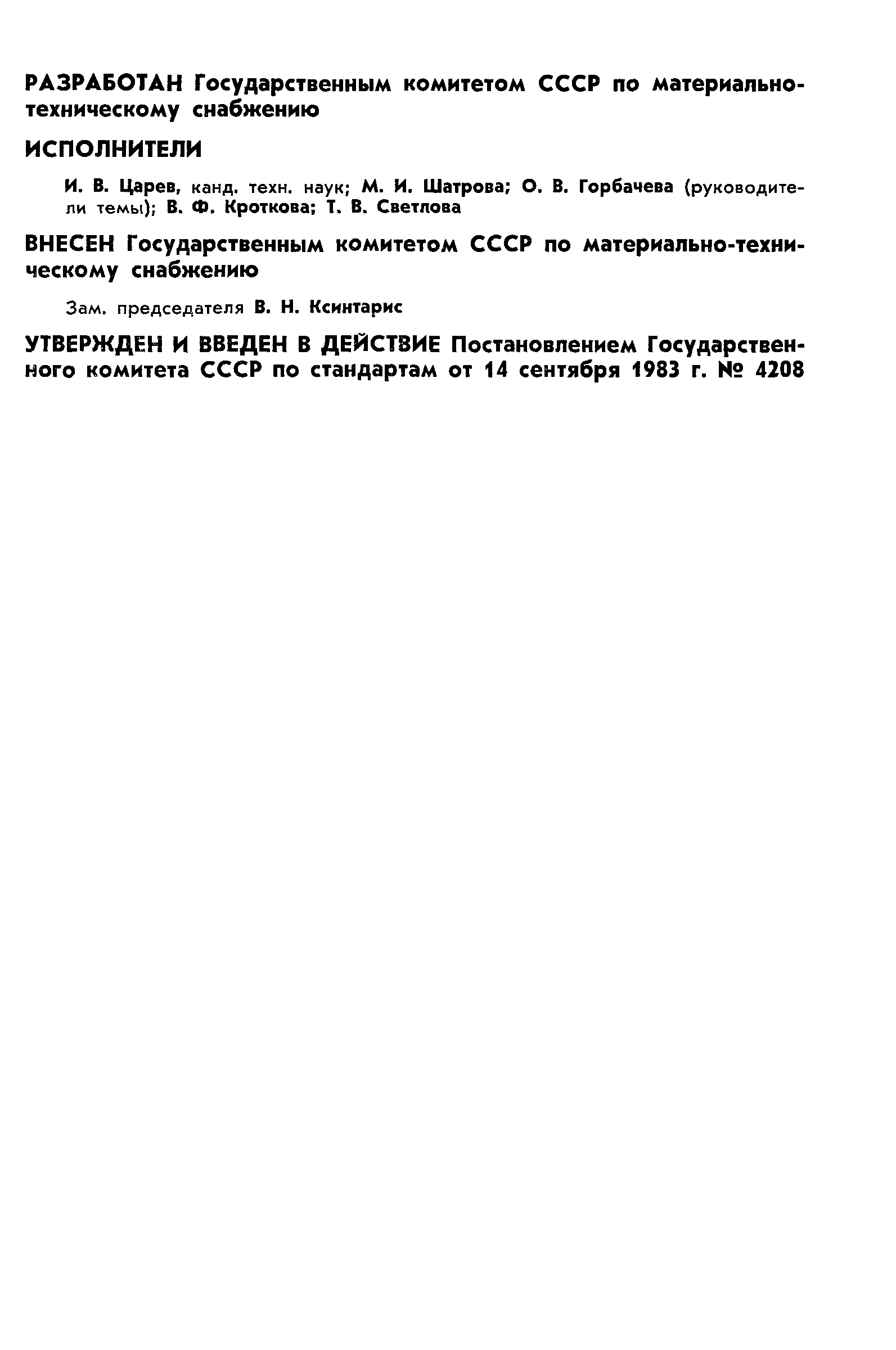 РАЗРАБОТАН Государственным комитетом СССР по материально-техническому снабжению

ИСПОЛНИТЕЛИ

И. В. Царев, канд. техн. наук; М. И. Шатрова; О. В. Горбачева (руководители темы); В. Ф. Кроткова; Т. В. Светлова

ВНЕСЕН Государственным комитетом СССР по материально-техническому снабжению

Зам. председателя В. Н. Ксинтарис

УТВЕРЖДЕН И ВВЕДЕН В ДЕЙСТВИЕ Постановлением Государственного комитета СССР по стандартам от 14 сентября 1983 г. № 4208